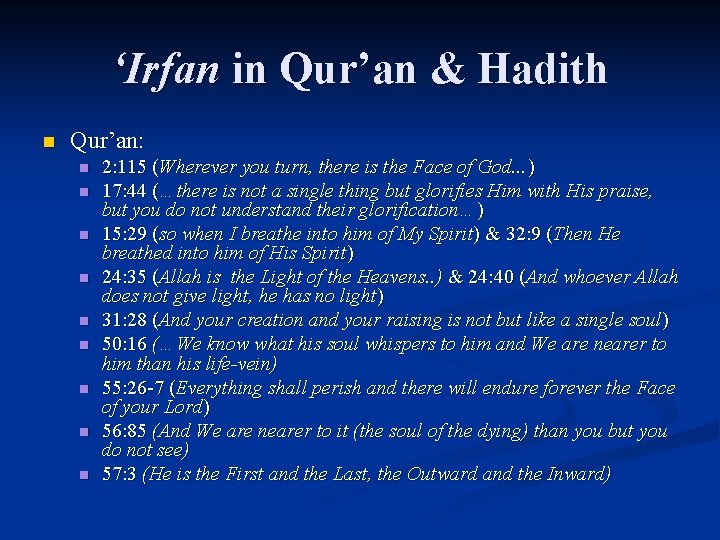 'Irfan in Qur'an & Hadith

• Qur'an:
• 2:115 (Wherever you turn, there is the Face of God...)
• 17:44 (... there is not a single thing but glorifies Him with His praise, but you do not understand their glorification... )
• 15:29 (so when I breathe into him of My Spirit) & 32:9 (Then He breathed into him of His Spirit)
• 24:35 (Allah is the Light of the Heavens..) & 24:40 (And whoever Allah does not give light, he has no light)
• 31:28 (And your creation and your raising is not but like a single soul)
• 50:16 (... We know what his soul whispers to him and We are nearer to him than his life-vein)
• 55:26-7 (Everything shall perish and there will endure forever the Face of your Lord)
• 56:85 (And We are nearer to it (the soul of the dying) than you but you do not see)
• 57:3 (He is the First and the Last, the Outward and the Inward)